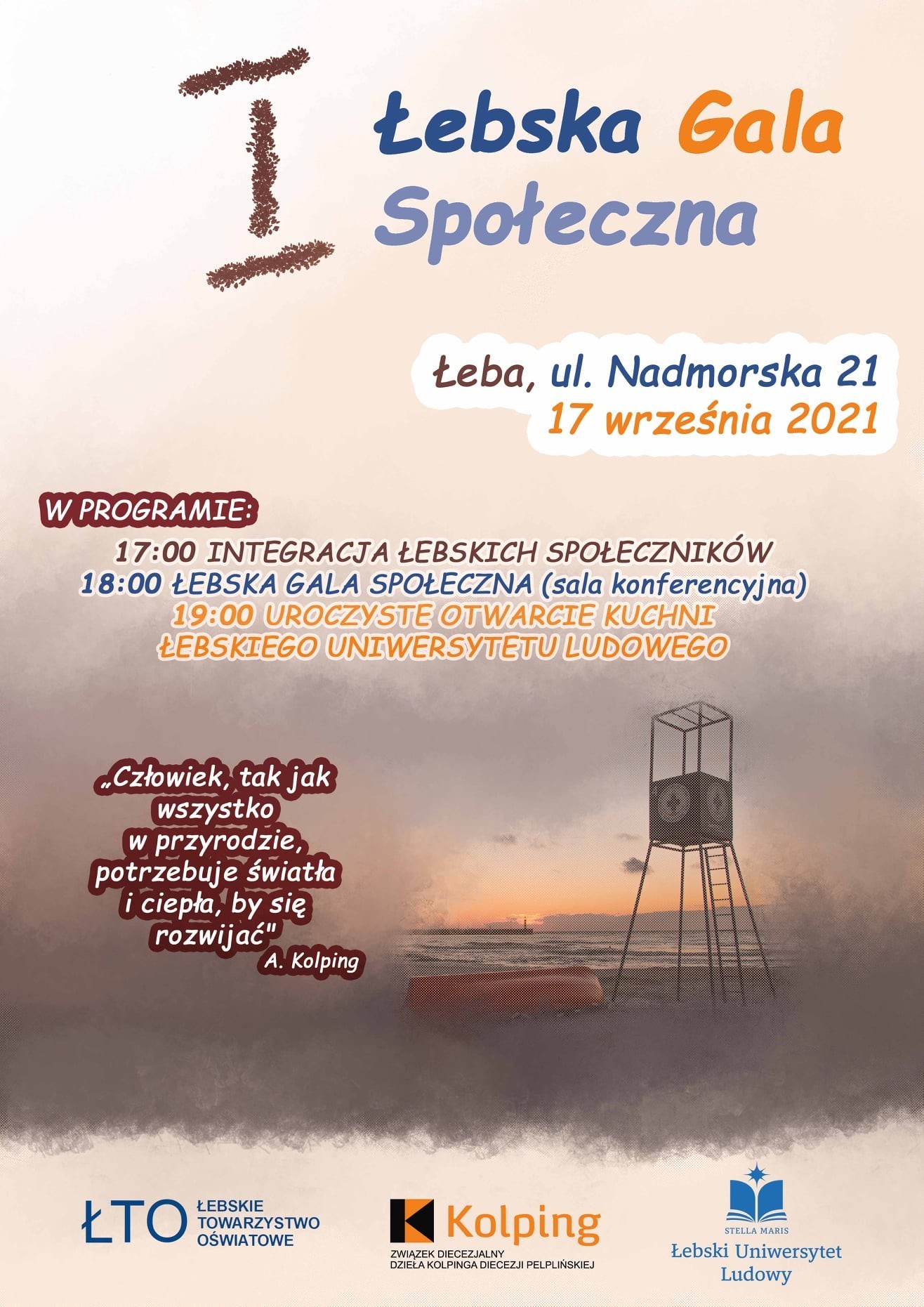 I

Łebska Gala Społeczna

Łeba, ul. Nadmorska 21
17 września 2021

W PROGRAMIE:

17:00 INTEGRACJA ŁEBSKICH SPOŁECZNIKÓW
18:00 ŁEBSKA GALA SPOŁECZNA (sala konferencyjna)
19:00 UROCZYSTE OTWARCIE KUCHNI ŁEBSKIEGO UNIWERSYTETU LUDOWEGO

„Człowiek, tak jak wszystko w przyrodzie, potrzebuje światła i ciepła, by się rozwijać"
A. Kolping

ŁTO ŁEBSKIE TOWARZYSTWO OŚWIATOWE

Kolping
ZWIĄZEK DIECEZJALNY DZIEŁA KOLPINGA DIECEZJI PELPLIŃSKIEJ

STELLA MARIS
Łebski Uniwersytet Ludowy